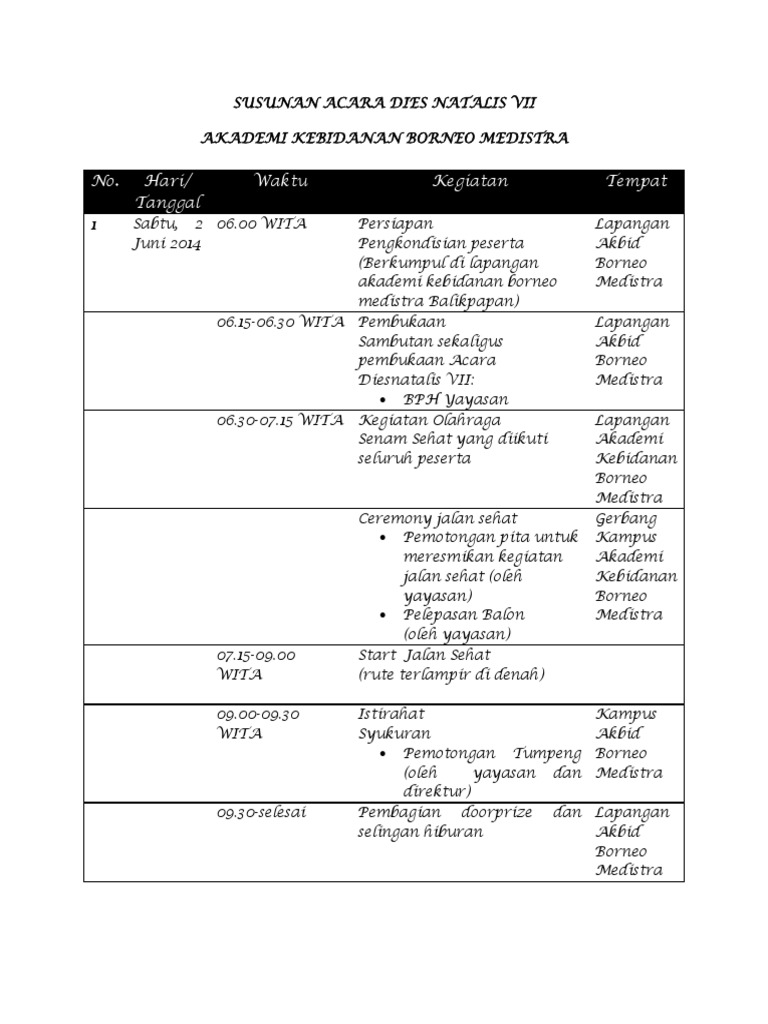 SUSUNAN ACARA DIES NATALIS VII

AKADEMI KEBIDANAN BORNEO MEDISTRA

| No. | Hari/ Tanggal | Waktu | Kegiatan | Tempat |
|---|---|---|---|---|
| 1 | Sabtu, 2 Juni 2014 | 06.00 WITA | Persiapan Pengkondisian peserta (Berkumpul di lapangan akademi kebidanan borneo medistra Balikpapan) | Lapangan Akbid Borneo Medistra |
| | | 06.15-06.30 WITA | Pembukaan Sambutan sekaligus pembukaan Acara Diesnatalis VII: • BPH Yayasan | Lapangan Akbid Borneo Medistra |
| | | 06.30-07.15 WITA | Kegiatan Olahraga Senam Sehat yang diikuti seluruh peserta | Lapangan Akademi Kebidanan Borneo Medistra |
| | | | Ceremony jalan sehat • Pemotongan pita untuk meresmikan kegiatan jalan sehat (oleh yayasan) • Pelepasan Balon (oleh yayasan) | Gerbang Kampus Akademi Kebidanan Borneo Medistra |
| | | 07.15-09.00 WITA | Start Jalan Sehat (rute terlampir di denah) | |
| | | 09.00-09.30 WITA | Istirahat Syukuran • Pemotongan Tumpeng (oleh yayasan dan direktur) | Kampus Akbid Borneo Medistra |
| | | 09.30-selesai | Pembagian doorprize dan selingan hiburan | Lapangan Akbid Borneo Medistra |